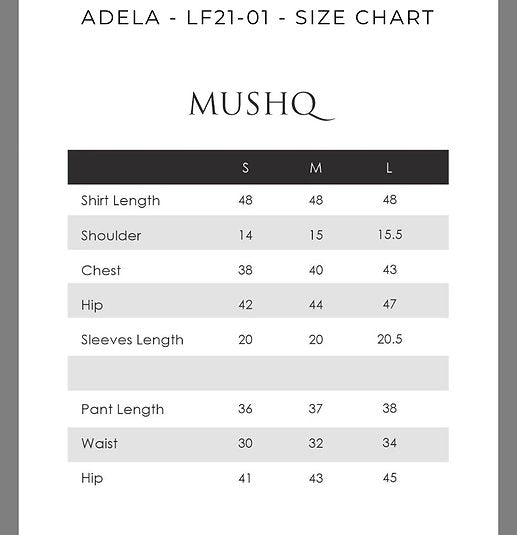 ADELA - LF21-01 - SIZE CHART

MUSHQ

| | S | M | L |
|---|---|---|---|
| Shirt Length | 48 | 48 | 48 |
| Shoulder | 14 | 15 | 15.5 |
| Chest | 38 | 40 | 43 |
| Hip | 42 | 44 | 47 |
| Sleeves Length | 20 | 20 | 20.5 |
| | | | |
| Pant Length | 36 | 37 | 38 |
| Waist | 30 | 32 | 34 |
| Hip | 41 | 43 | 45 |